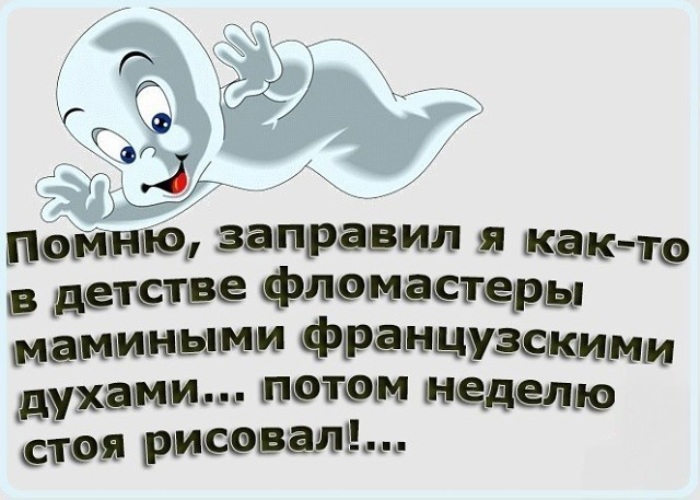 Помню, заправил я как-то в детстве фломастеры мамиными французскими духами... потом неделю стоя рисовал!...